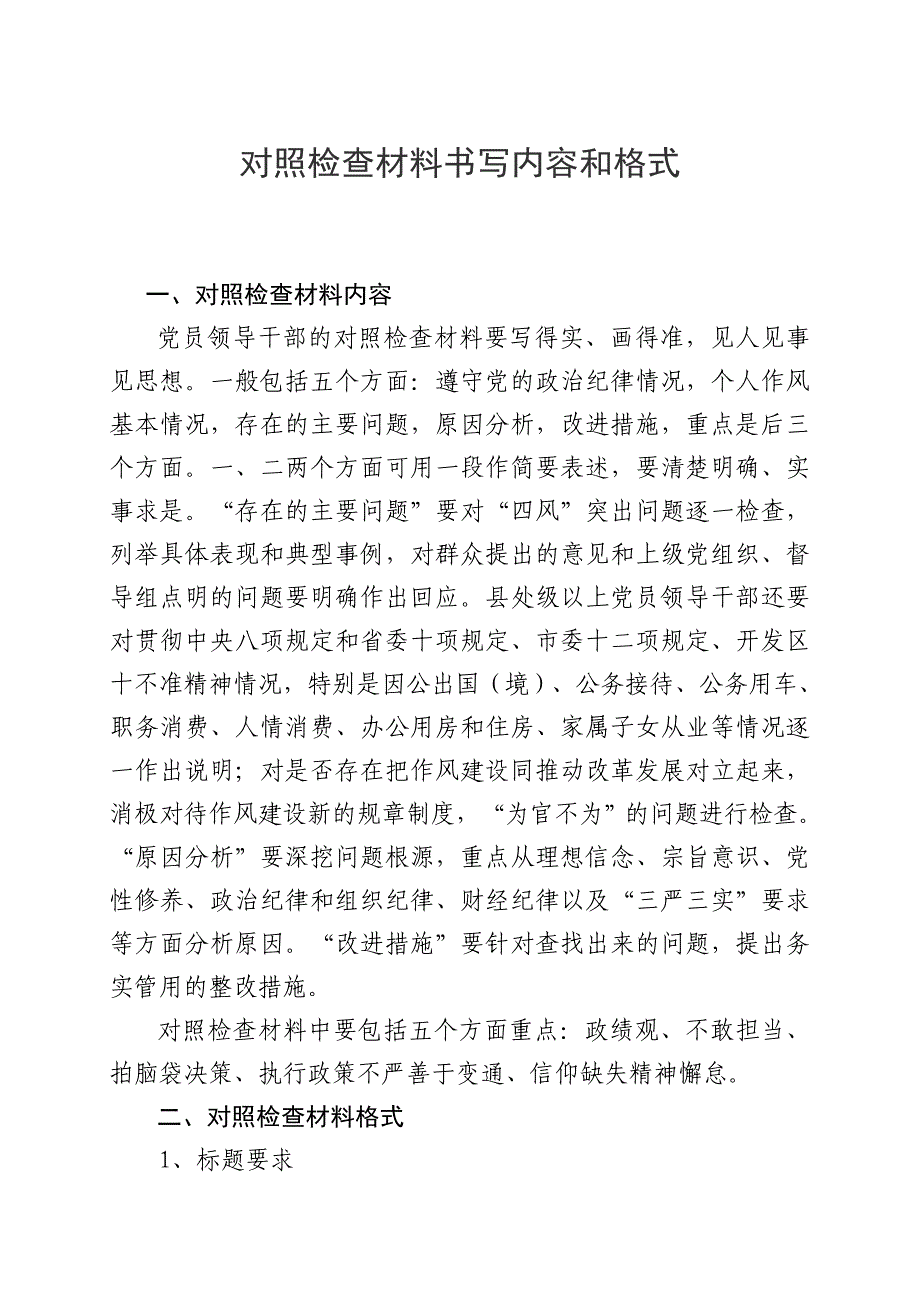 对照检查材料书写内容和格式

一、对照检查材料内容

党员领导干部的对照检查材料要写得实、画得准，见人见事见思想。一般包括五个方面：遵守党的政治纪律情况，个人作风基本情况，存在的主要问题，原因分析，改进措施，重点是后三个方面。一、二两个方面可用一段作简要表述，要清楚明确、实事求是。“存在的主要问题”要对“四风”突出问题逐一检查，列举具体表现和典型事例，对群众提出的意见和上级党组织、督导组点明的问题要明确作出回应。县处级以上党员领导干部还要对贯彻中央八项规定和省委十项规定、市委十二项规定、开发区十不准精神情况，特别是因公出国（境）、公务接待、公务用车、职务消费、人情消费、办公用房和住房、家属子女从业等情况逐一作出说明；对是否存在把作风建设同推动改革发展对立起来，消极对待作风建设新的规章制度，“为官不为”的问题进行检查。“原因分析”要深挖问题根源，重点从理想信念、宗旨意识、党性修养、政治纪律和组织纪律、财经纪律以及“三严三实”要求等方面分析原因。“改进措施”要针对查找出来的问题，提出务实管用的整改措施。

对照检查材料中要包括五个方面重点：政绩观、不敢担当、拍脑袋决策、执行政策不严善于变通、信仰缺失精神懈怠。

二、对照检查材料格式

1、标题要求